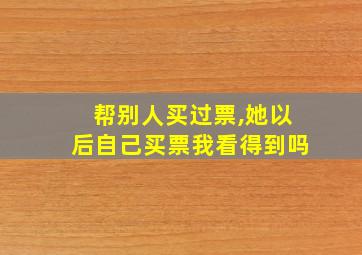 帮别人买过票,她以后自己买票我看得到吗